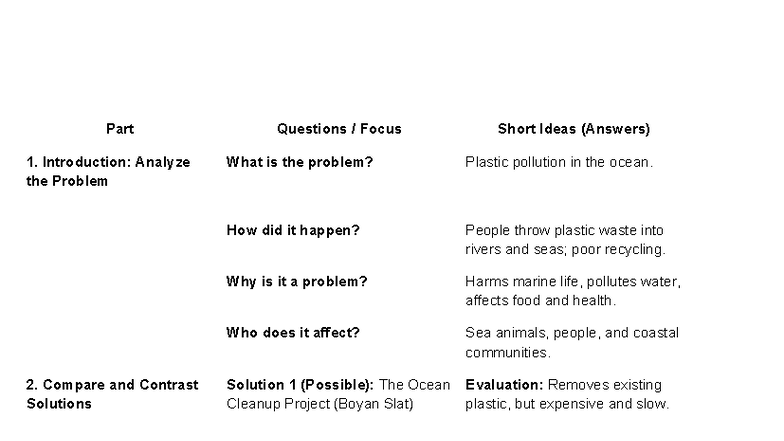 | Part | Questions / Focus | Short Ideas (Answers) |
|---|---|---|
| 1. Introduction: Analyze the Problem | What is the problem? | Plastic pollution in the ocean. |
| | How did it happen? | People throw plastic waste into rivers and seas; poor recycling. |
| | Why is it a problem? | Harms marine life, pollutes water, affects food and health. |
| | Who does it affect? | Sea animals, people, and coastal communities. |
| 2. Compare and Contrast Solutions | Solution 1 (Possible): The Ocean Cleanup Project (Boyan Slat) | Evaluation: Removes existing plastic, but expensive and slow. |